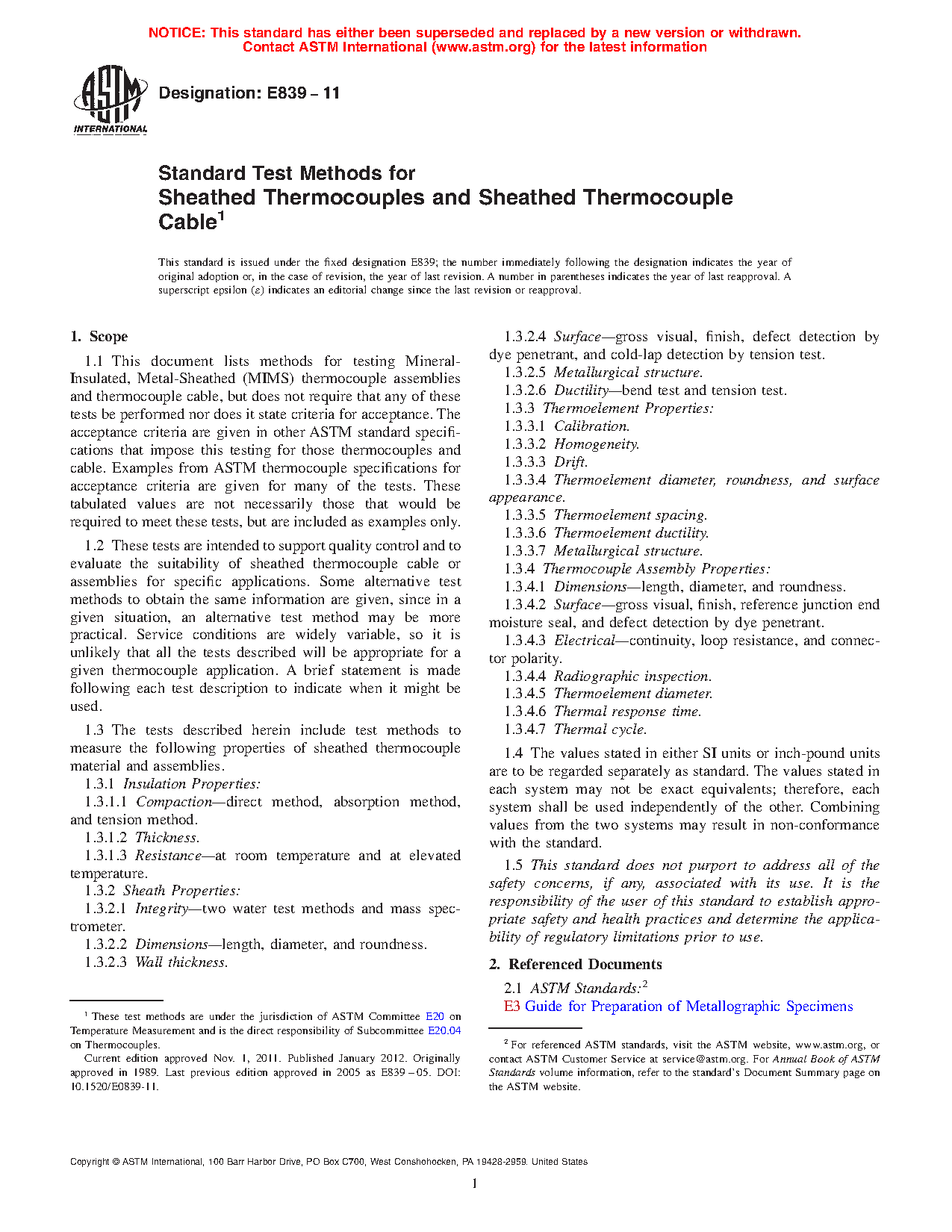 NOTICE: This standard has either been superseded and replaced by a new version or withdrawn. Contact ASTM International (www.astm.org) for the latest information

ASTM INTERNATIONAL

Designation: E839 – 11

Standard Test Methods for Sheathed Thermocouples and Sheathed Thermocouple Cable$^1$

This standard is issued under the fixed designation E839; the number immediately following the designation indicates the year of original adoption or, in the case of revision, the year of last revision. A number in parentheses indicates the year of last reapproval. A superscript epsilon (ε) indicates an editorial change since the last revision or reapproval.

1. Scope

1.1 This document lists methods for testing Mineral-Insulated, Metal-Sheathed (MIMS) thermocouple assemblies and thermocouple cable, but does not require that any of these tests be performed nor does it state criteria for acceptance. The acceptance criteria are given in other ASTM standard specifications that impose this testing for those thermocouples and cable. Examples from ASTM thermocouple specifications for acceptance criteria are given for many of the tests. These tabulated values are not necessarily those that would be required to meet these tests, but are included as examples only.

1.2 These tests are intended to support quality control and to evaluate the suitability of sheathed thermocouple cable or assemblies for specific applications. Some alternative test methods to obtain the same information are given, since in a given situation, an alternative test method may be more practical. Service conditions are widely variable, so it is unlikely that all the tests described will be appropriate for a given thermocouple application. A brief statement is made following each test description to indicate when it might be used.

1.3 The tests described herein include test methods to measure the following properties of sheathed thermocouple material and assemblies.

1.3.1 Insulation Properties:

1.3.1.1 Compaction—direct method, absorption method, and tension method.

1.3.1.2 Thickness.

1.3.1.3 Resistance—at room temperature and at elevated temperature.

1.3.2 Sheath Properties:

1.3.2.1 Integrity—two water test methods and mass spectrometer.

1.3.2.2 Dimensions—length, diameter, and roundness.

1.3.2.3 Wall thickness.

1.3.2.4 Surface—gross visual, finish, defect detection by dye penetrant, and cold-lap detection by tension test.

1.3.2.5 Metallurgical structure.

1.3.2.6 Ductility—bend test and tension test.

1.3.3 Thermoelement Properties:

1.3.3.1 Calibration.

1.3.3.2 Homogeneity.

1.3.3.3 Drift.

1.3.3.4 Thermoelement diameter, roundness, and surface appearance.

1.3.3.5 Thermoelement spacing.

1.3.3.6 Thermoelement ductility.

1.3.3.7 Metallurgical structure.

1.3.4 Thermocouple Assembly Properties:

1.3.4.1 Dimensions—length, diameter, and roundness.

1.3.4.2 Surface—gross visual, finish, reference junction end moisture seal, and defect detection by dye penetrant.

1.3.4.3 Electrical—continuity, loop resistance, and connector polarity.

1.3.4.4 Radiographic inspection.

1.3.4.5 Thermoelement diameter.

1.3.4.6 Thermal response time.

1.3.4.7 Thermal cycle.

1.4 The values stated in either SI units or inch-pound units are to be regarded separately as standard. The values stated in each system may not be exact equivalents; therefore, each system shall be used independently of the other. Combining values from the two systems may result in non-conformance with the standard.

1.5 This standard does not purport to address all of the safety concerns, if any, associated with its use. It is the responsibility of the user of this standard to establish appropriate safety and health practices and determine the applicability of regulatory limitations prior to use.

2. Referenced Documents

2.1 ASTM Standards:$^2$

E3 Guide for Preparation of Metallographic Specimens

$^1$ These test methods are under the jurisdiction of ASTM Committee E20 on Temperature Measurement and is the direct responsibility of Subcommittee E20.04 on Thermocouples.

Current edition approved Nov. 1, 2011. Published January 2012. Originally approved in 1989. Last previous edition approved in 2005 as E839 – 05. DOI: 10.1520/E0839-11.

$^2$ For referenced ASTM standards, visit the ASTM website, www.astm.org, or contact ASTM Customer Service at service@astm.org. For Annual Book of ASTM Standards volume information, refer to the standard's Document Summary page on the ASTM website.

Copyright © ASTM International, 100 Barr Harbor Drive, PO Box C700, West Conshohocken, PA 19428-2959. United States

1